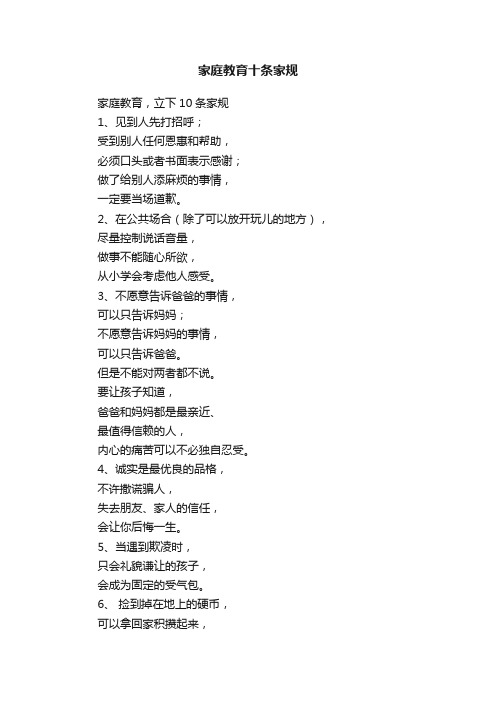 家庭教育十条家规

家庭教育，立下 10 条家规
1、见到人先打招呼；
受到别人任何恩惠和帮助，
必须口头或者书面表示感谢；
做了给别人添麻烦的事情，
一定要当场道歉。
2、在公共场合（除了可以放开玩儿的地方），
尽量控制说话音量，
做事不能随心所欲，
从小学会考虑他人感受。
3、不愿意告诉爸爸的事情，
可以只告诉妈妈；
不愿意告诉妈妈的事情，
可以只告诉爸爸。
但是不能对两者都不说。
要让孩子知道，
爸爸和妈妈都是最亲近、
最值得信赖的人，
内心的痛苦可以不必独自忍受。
4、诚实是最优良的品格，
不许撒谎骗人，
失去朋友、家人的信任，
会让你后悔一生。
5、当遇到欺凌时，
只会礼貌谦让的孩子，
会成为固定的受气包。
6、 捡到掉在地上的硬币，
可以拿回家积攒起来，